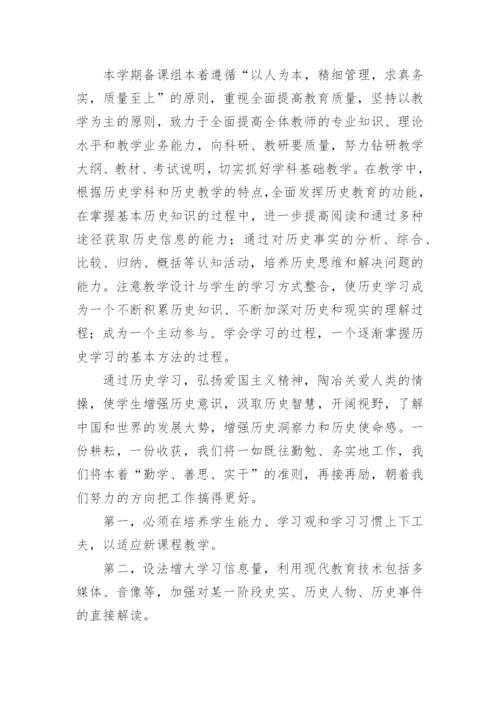 本学期备课组本着遵循“以人为本，精细管理，求真务实，质量至上”的原则，重视全面提高教育质量，坚持以教学为主的原则，致力于全面提高全体教师的专业知识、理论水平和教学业务能力，向科研、教研要质量，努力钻研教学大纲、教材、考试说明，切实抓好学科基础教学。在教学中，根据历史学科和历史教学的特点,全面发挥历史教育的功能，在掌握基本历史知识的过程中，进一步提高阅读和通过多种途径获取历史信息的能力；通过对历史事实的分析、综合、比较、归纳、概括等认知活动，培养历史思维和解决问题的能力。注意教学设计与学生的学习方式整合，使历史学习成为一个不断积累历史知识、不断加深对历史和现实的理解过程；成为一个主动参与、学会学习的过程，一个逐渐掌握历史学习的基本方法的过程。

通过历史学习，弘扬爱国主义精神，陶冶关爱人类的情操，使学生增强历史意识，汲取历史智慧，开阔视野，了解中国和世界的发展大势，增强历史洞察力和历史使命感。一份耕耘，一份收获，我们将一如既往勤勉、务实地工作，我们将本着“勤学、善思、实干”的准则，再接再励，朝着我们努力的方向把工作搞得更好。

第一，必须在培养学生能力、学习观和学习习惯上下工夫，以适应新课程教学。

第二，设法增大学习信息量，利用现代教育技术包括多媒体、音像等，加强对某一阶段史实、历史人物、历史事件的直接解读。